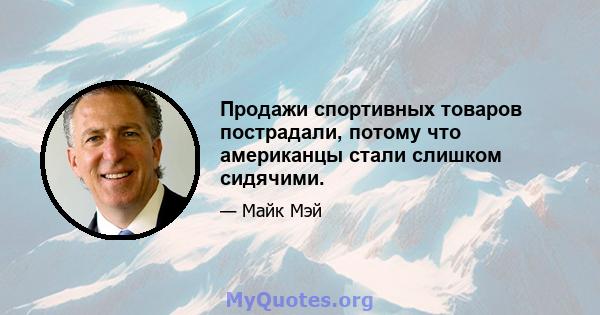 Продажи спортивных товаров пострадали, потому что американцы стали слишком сидячими.

— Майк Мэй

MyQuotes.org